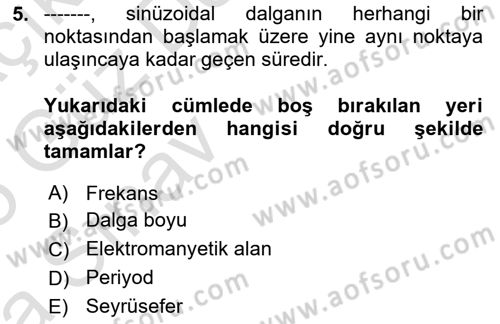 5. -------, sinüzoidal dalganın herhangi bir noktasından başlamak üzere yine aynı noktaya ulaşıncaya kadar geçen süredir.

Yukarıdaki cümlede boş bırakılan yeri aşağıdakilerden hangisi doğru şekilde tamamlar?

A) Frekans
B) Dalga boyu
C) Elektromanyetik alan
D) Periyod
E) Seyrüsefer

www.aofsoru.com